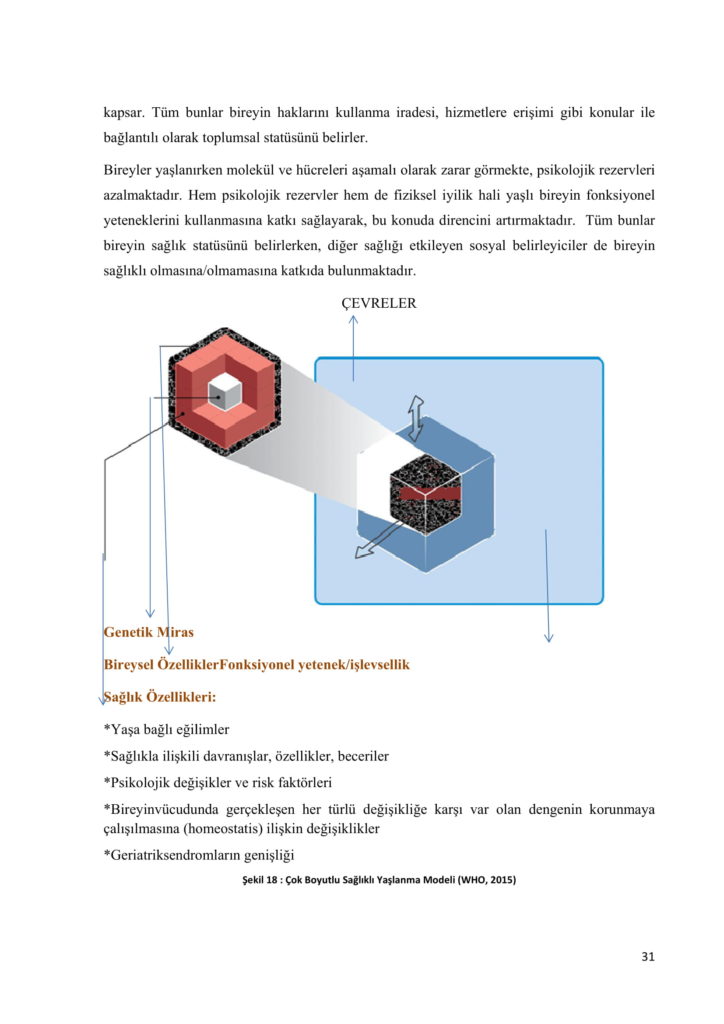 kapsar. Tüm bunlar bireyin haklarını kullanma iradesi, hizmetlere erişimi gibi konular ile bağlantılı olarak toplumsal statüsünü belirler.

Bireyler yaşlanırken molekül ve hücreleri aşamalı olarak zarar görmekte, psikolojik rezervleri azalmaktadır. Hem psikolojik rezervler hem de fiziksel iyilik hali yaşlı bireyin fonksiyonel yeteneklerini kullanmasına katkı sağlayarak, bu konuda direncini artırmaktadır. Tüm bunlar bireyin sağlık statüsünü belirlerken, diğer sağlığı etkileyen sosyal belirleyiciler de bireyin sağlıklı olmasına/olmamasına katkıda bulunmaktadır.

ÇEVRELER

Genetik Miras

Bireysel ÖzelliklerFonksiyonel yetenek/işlevsellik

Sağlık Özellikleri:

*Yaşa bağlı eğilimler

*Sağlıkla ilişkili davranışlar, özellikler, beceriler

*Psikolojik değişikler ve risk faktörleri

*Bireyinvücudunda gerçekleşen her türlü değişikliğe karşı var olan dengenin korunmaya çalışılmasına (homeostatis) ilişkin değişiklikler

*Geriatriksendromların genişliği

Şekil 18 : Çok Boyutlu Sağlıklı Yaşlanma Modeli (WHO, 2015)

31